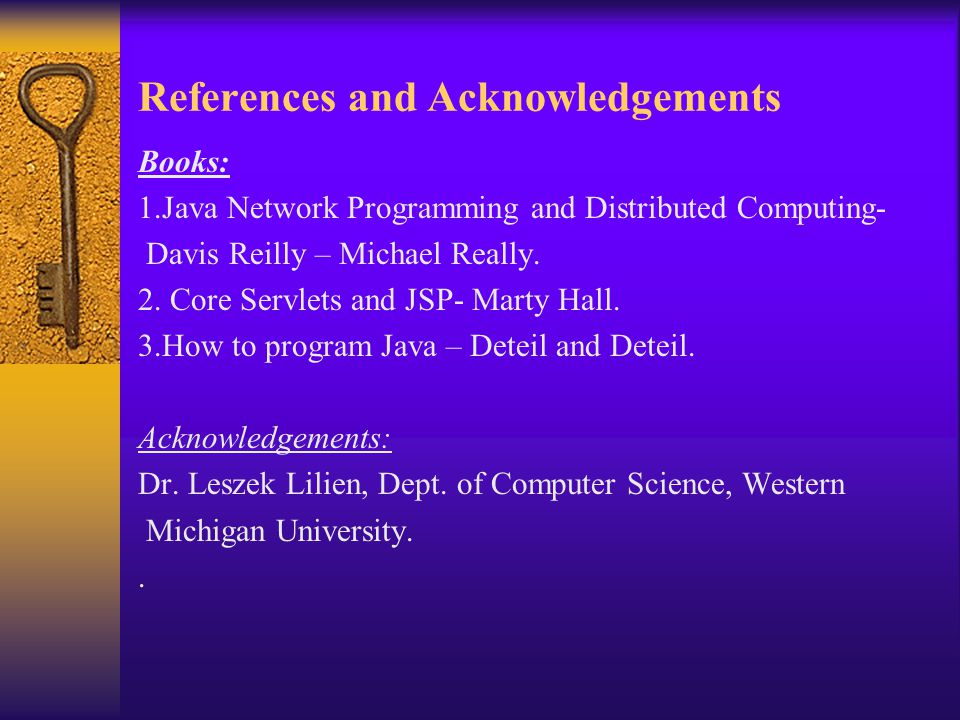 References and Acknowledgements

Books:

1.Java Network Programming and Distributed Computing- Davis Reilly – Michael Really.

2. Core Servlets and JSP- Marty Hall.

3.How to program Java – Deteil and Deteil.

Acknowledgements:

Dr. Leszek Lilien, Dept. of Computer Science, Western Michigan University.

.